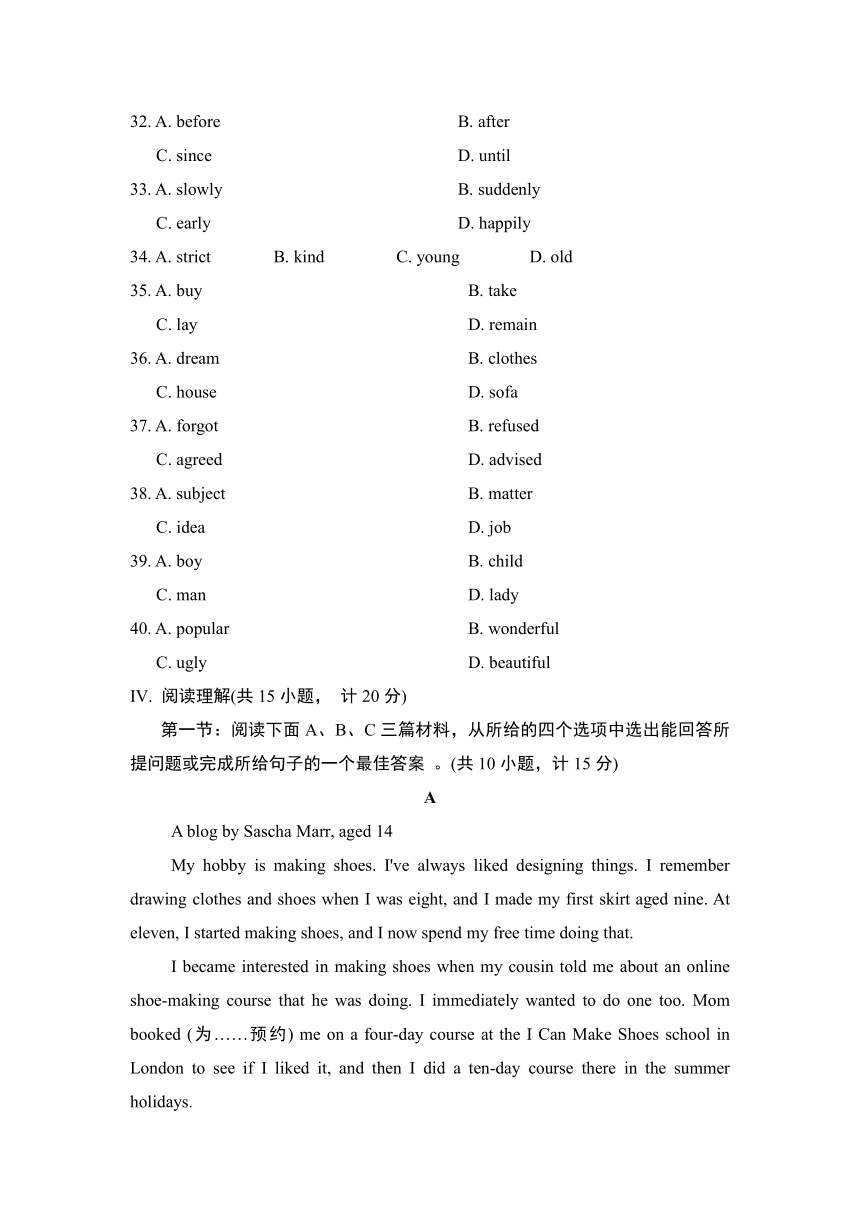 32. A. before B. after
C. since D. until
33. A. slowly B. suddenly
C. early D. happily
34. A. strict B. kind C. young D. old
35. A. buy B. take
C. lay D. remain
36. A. dream B. clothes
C. house D. sofa
37. A. forgot B. refused
C. agreed D. advised
38. A. subject B. matter
C. idea D. job
39. A. boy B. child
C. man D. lady
40. A. popular B. wonderful
C. ugly D. beautiful

IV. 阅读理解(共 15 小题， 计 20 分)

第一节：阅读下面 A、B、C 三篇材料，从所给的四个选项中选出能回答所提问题或完成所给句子的一个最佳答案 。(共 10 小题，计 15 分)

A

A blog by Sascha Marr, aged 14

My hobby is making shoes. I've always liked designing things. I remember drawing clothes and shoes when I was eight, and I made my first skirt aged nine. At eleven, I started making shoes, and I now spend my free time doing that.

I became interested in making shoes when my cousin told me about an online shoe-making course that he was doing. I immediately wanted to do one too. Mom booked (为……预约) me on a four-day course at the I Can Make Shoes school in London to see if I liked it, and then I did a ten-day course there in the summer holidays.